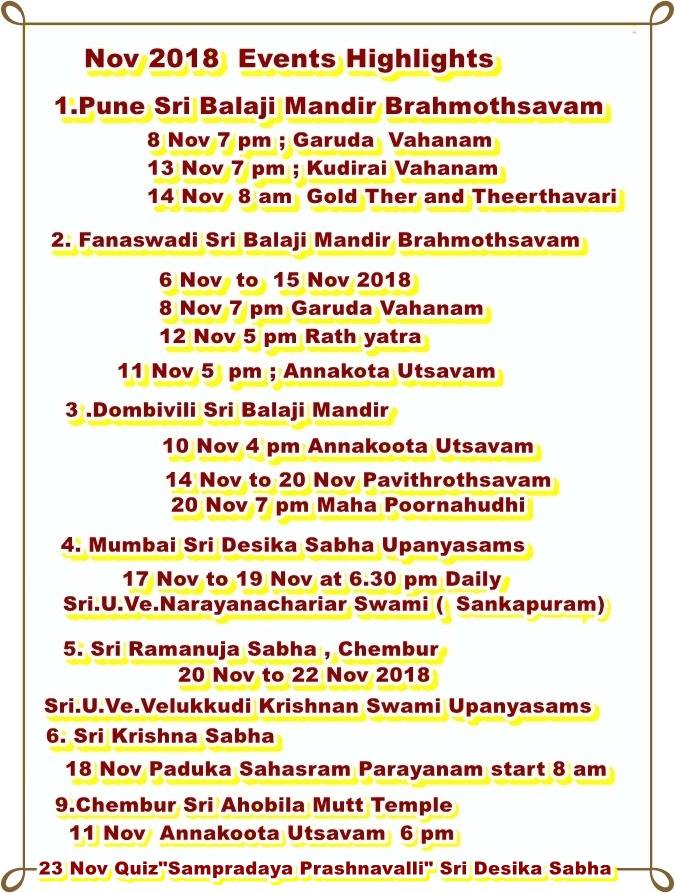 Nov 2018 Events Highlights

1.Pune Sri Balaji Mandir Brahmothsavam
8 Nov 7 pm ; Garuda Vahanam
13 Nov 7 pm ; Kudirai Vahanam
14 Nov 8 am Gold Ther and Theerthavari

2. Fanaswadi Sri Balaji Mandir Brahmothsavam
6 Nov to 15 Nov 2018
8 Nov 7 pm Garuda Vahanam
12 Nov 5 pm Rath yatra
11 Nov 5 pm ; Annakota Utsavam

3 .Dombivili Sri Balaji Mandir
10 Nov 4 pm Annakoota Utsavam
14 Nov to 20 Nov Pavithrothsavam
20 Nov 7 pm Maha Poornahudhi

4. Mumbai Sri Desika Sabha Upanyasams
17 Nov to 19 Nov at 6.30 pm Daily
Sri.U.Ve.Narayanachariar Swami ( Sankapuram)

5. Sri Ramanuja Sabha , Chembur
20 Nov to 22 Nov 2018
Sri.U.Ve.Velukkudi Krishnan Swami Upanyasams

6. Sri Krishna Sabha
18 Nov Paduka Sahasram Parayanam start 8 am

9.Chembur Sri Ahobila Mutt Temple
11 Nov Annakoota Utsavam 6 pm

23 Nov Quiz"Sampradaya Prashnavalli" Sri Desika Sabha